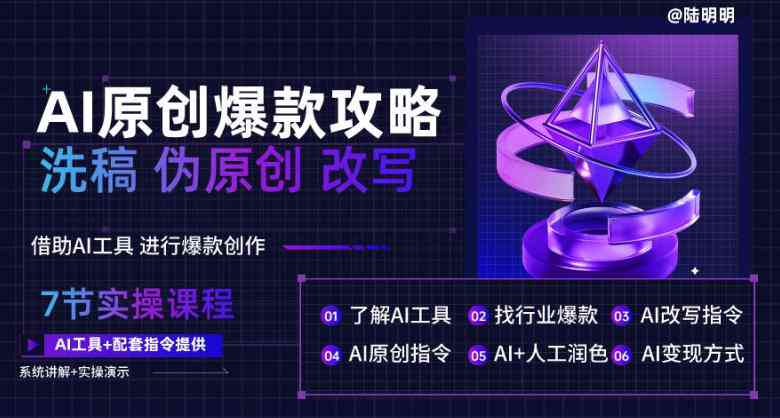 @陆明明

AI原创爆款攻略

洗稿 伪原创 改写

借助AI工具 进行爆款创作

7节实操课程

AI工具+配套指令提供

系统讲解+实操演示

01 了解AI工具
02 找行业爆款
03 AI改写指令
04 AI原创指令
05 AI+人工润色
06 AI变现方式